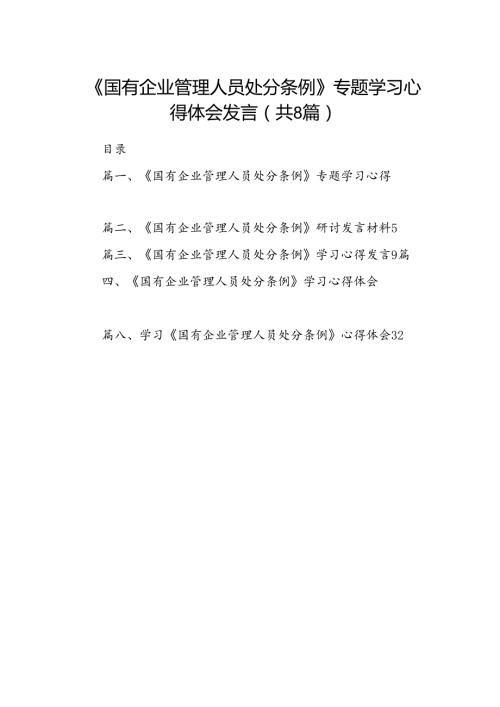 《国有企业管理人员处分条例》专题学习心得体会发言（共8篇）

目录

篇一、《国有企业管理人员处分条例》专题学习心得

篇二、《国有企业管理人员处分条例》研讨发言材料5

篇三、《国有企业管理人员处分条例》学习心得发言9篇

四、《国有企业管理人员处分条例》学习心得体会

篇八、学习《国有企业管理人员处分条例》心得体会32